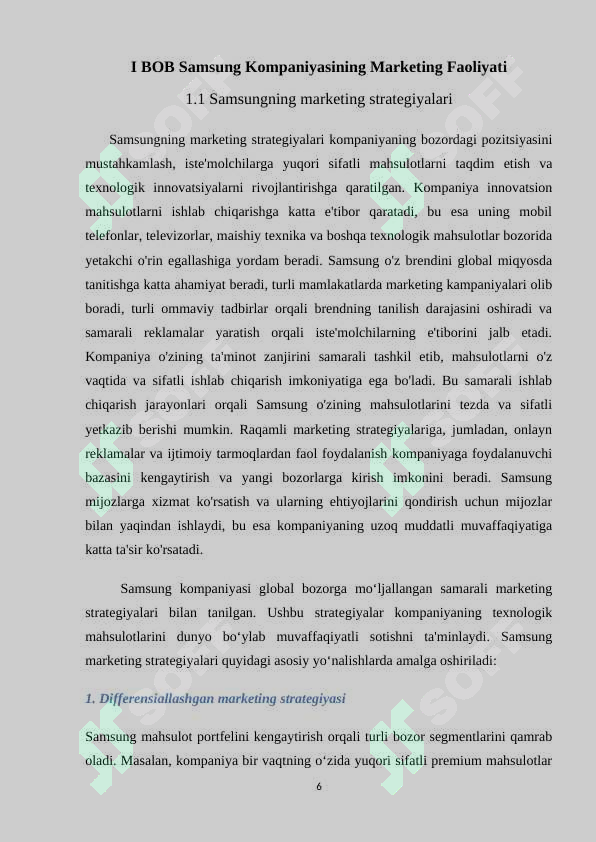 I BOB Samsung Kompaniyasining Marketing Faoliyati

1.1 Samsungning marketing strategiyalari

Samsungning marketing strategiyalari kompaniyaning bozordagi pozitsiyasini mustahkamlash, iste'molchilarga yuqori sifatli mahsulotlarni taqdim etish va texnologik innovatsiyalarni rivojlantirishga qaratilgan. Kompaniya innovatsion mahsulotlarni ishlab chiqarishga katta e'tibor qaratadi, bu esa uning mobil telefonlar, televizorlar, maishiy texnika va boshqa texnologik mahsulotlar bozorida yetakchi o'rin egallashiga yordam beradi. Samsung o'z brendini global miqyosda tanitishga katta ahamiyat beradi, turli mamlakatlarda marketing kampaniyalari olib boradi, turli ommaviy tadbirlar orqali brendning tanilish darajasini oshiradi va samarali reklamalar yaratish orqali iste'molchilarning e'tiborini jalb etadi. Kompaniya o'zining ta'minot zanjirini samarali tashkil etib, mahsulotlarni o'z vaqtida va sifatli ishlab chiqarish imkoniyatiga ega bo'ladi. Bu samarali ishlab chiqarish jarayonlari orqali Samsung o'zining mahsulotlarini tezda va sifatli yetkazib berishi mumkin. Raqamli marketing strategiyalariga, jumladan, onlayn reklamalar va ijtimoiy tarmoqlardan faol foydalanish kompaniyaga foydalanuvchi bazasini kengaytirish va yangi bozorlarga kirish imkonini beradi. Samsung mijozlarga xizmat ko'rsatish va ularning ehtiyojlarini qondirish uchun mijozlar bilan yaqindan ishlaydi, bu esa kompaniyaning uzoq muddatli muvaffaqiyatiga katta ta'sir ko'rsatadi.

Samsung kompaniyasi global bozorga mo‘ljallangan samarali marketing strategiyalari bilan tanilgan. Ushbu strategiyalar kompaniyaning texnologik mahsulotlarini dunyo bo‘ylab muvaffaqiyatli sotishni ta'minlaydi. Samsung marketing strategiyalari quyidagi asosiy yo‘nalishlarda amalga oshiriladi:

1. Differensiallashgan marketing strategiyasi

Samsung mahsulot portfelini kengaytirish orqali turli bozor segmentlarini qamrab oladi. Masalan, kompaniya bir vaqtning o‘zida yuqori sifatli premium mahsulotlar

6